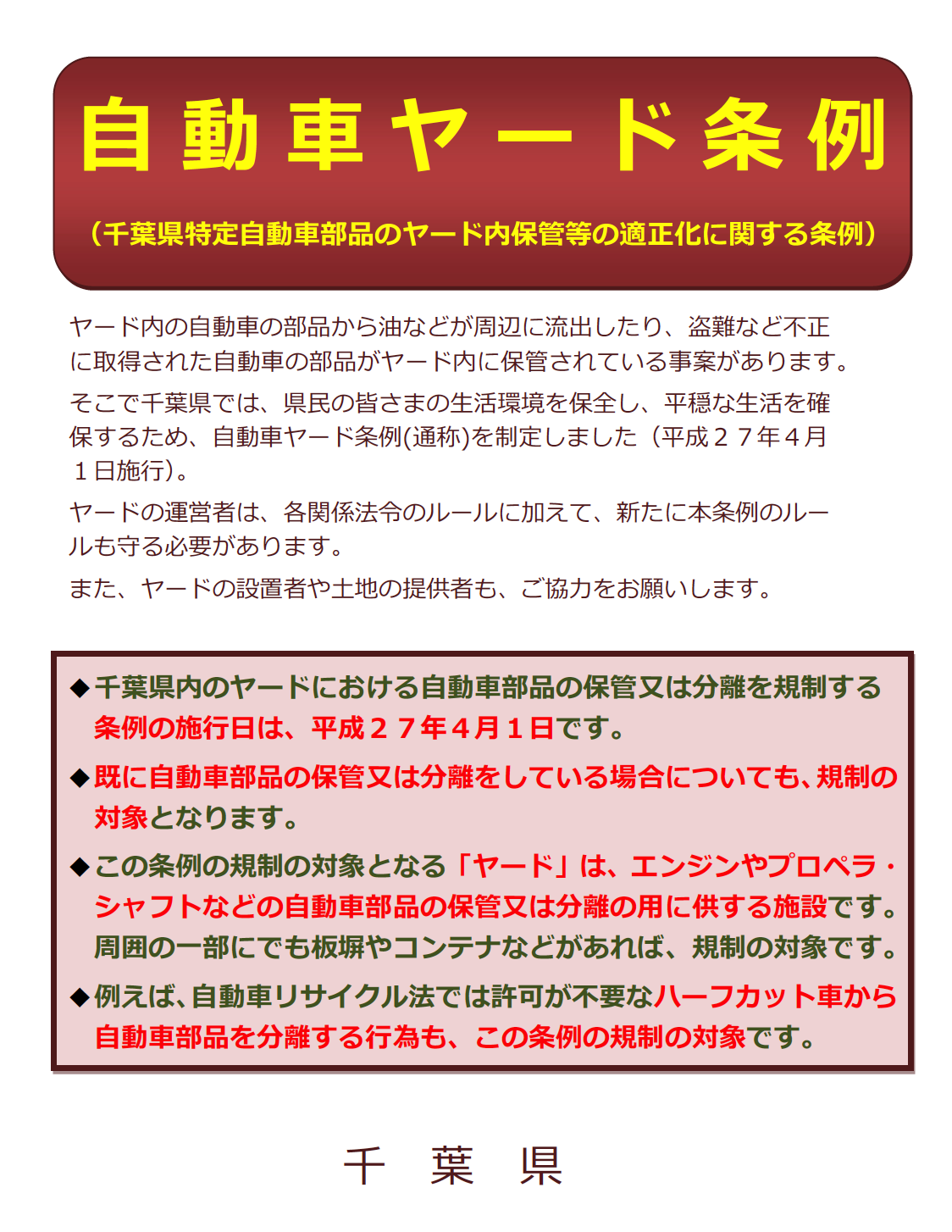 自動車ヤード条例

（千葉県特定自動車部品のヤード内保管等の適正化に関する条例）

ヤード内の自動車の部品から油などが周辺に流出したり、盗難など不正に取得された自動車の部品がヤード内に保管されている事案があります。

そこで千葉県では、県民の皆さまの生活環境を保全し、平穏な生活を確保するため、自動車ヤード条例(通称)を制定しました（平成２７年４月１日施行）。

ヤードの運営者は、各関係法令のルールに加えて、新たに本条例のルールも守る必要があります。

また、ヤードの設置者や土地の提供者も、ご協力をお願いします。

◆千葉県内のヤードにおける自動車部品の保管又は分離を規制する条例の施行日は、平成２７年４月１日です。

◆既に自動車部品の保管又は分離をしている場合についても、規制の対象となります。

◆この条例の規制の対象となる「ヤード」は、エンジンやプロペラ・シャフトなどの自動車部品の保管又は分離の用に供する施設です。周囲の一部にでも板塀やコンテナなどがあれば、規制の対象です。

◆例えば、自動車リサイクル法では許可が不要なハーフカット車から自動車部品を分離する行為も、この条例の規制の対象です。

千 葉 県